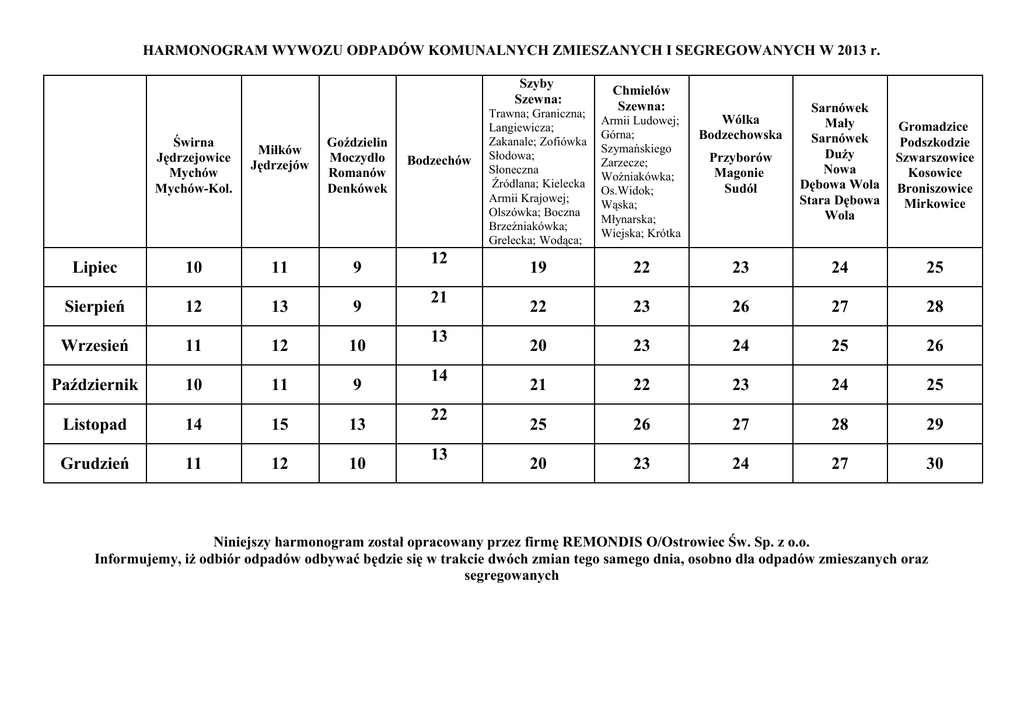 HARMONOGRAM WYWOZU ODPADÓW KOMUNALNYCH ZMIESZANYCH I SEGREGOWANYCH W 2013 r.

| | Świrna Jędrzejowice Mychów Mychów-Kol. | Miłków Jędrzejów | Goździelin Moczydło Romanów Denkówek | Bodzechów | Szyby Szewna: Trawna; Graniczna; Langiewicza; Zakanale; Zofiówka Słodowa; Słoneczna Źródlana; Kielecka Armii Krajowej; Olszówka; Boczna Brzeźniakówka; Grelecka; Wodąca; | Chmielów Szewna: Armii Ludowej; Górna; Szymańskiego Zarzecze; Woźniakówka; Os.Widok; Wąska; Młynarska; Wiejska; Krótka | Wólka Bodzechowska Przyborów Magonie Sudół | Sarnówek Mały Sarnówek Duży Nowa Dębowa Wola Stara Dębowa Wola | Gromadzice Podszkodzie Szwarszowice Kosowice Broniszowice Mirkowice |
|---|---|---|---|---|---|---|---|---|---|
| Lipiec | 10 | 11 | 9 | 12 | 19 | 22 | 23 | 24 | 25 |
| Sierpień | 12 | 13 | 9 | 21 | 22 | 23 | 26 | 27 | 28 |
| Wrzesień | 11 | 12 | 10 | 13 | 20 | 23 | 24 | 25 | 26 |
| Październik | 10 | 11 | 9 | 14 | 21 | 22 | 23 | 24 | 25 |
| Listopad | 14 | 15 | 13 | 22 | 25 | 26 | 27 | 28 | 29 |
| Grudzień | 11 | 12 | 10 | 13 | 20 | 23 | 24 | 27 | 30 |

Niniejszy harmonogram został opracowany przez firmę REMONDIS O/Ostrowiec Św. Sp. z o.o.
Informujemy, iż odbiór odpadów odbywać będzie się w trakcie dwóch zmian tego samego dnia, osobno dla odpadów zmieszanych oraz segregowanych